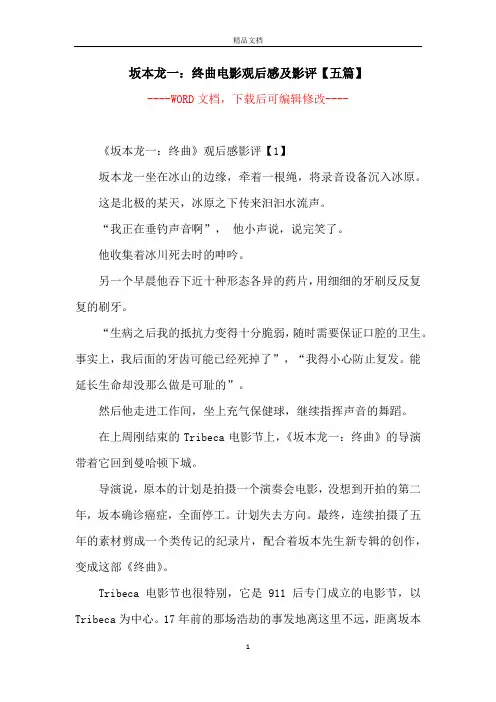 精品文档

坂本龙一：终曲电影观后感及影评【五篇】

----WORD 文档，下载后可编辑修改----

《坂本龙一：终曲》观后感影评【1】

坂本龙一坐在冰山的边缘，牵着一根绳，将录音设备沉入冰原。

这是北极的某天，冰原之下传来汩汩水流声。

“我正在垂钓声音啊”， 他小声说，说完笑了。

他收集着冰川死去时的呻吟。

另一个早晨他吞下近十种形态各异的药片，用细细的牙刷反反复复的刷牙。

“生病之后我的抵抗力变得十分脆弱，随时需要保证口腔的卫生。事实上，我后面的牙齿可能已经死掉了”，“我得小心防止复发。能延长生命却没那么做是可耻的”。

然后他走进工作间，坐上充气保健球，继续指挥声音的舞蹈。

在上周刚结束的 Tribeca 电影节上，《坂本龙一：终曲》的导演带着它回到曼哈顿下城。

导演说，原本的计划是拍摄一个演奏会电影，没想到开拍的第二年，坂本确诊癌症，全面停工。计划失去方向。最终，连续拍摄了五年的素材剪成一个类传记的纪录片，配合着坂本先生新专辑的创作，变成这部《终曲》。

Tribeca 电影节也很特别，它是 911 后专门成立的电影节，以 Tribeca 为中心。17 年前的那场浩劫的事发地离这里不远，距离坂本

1